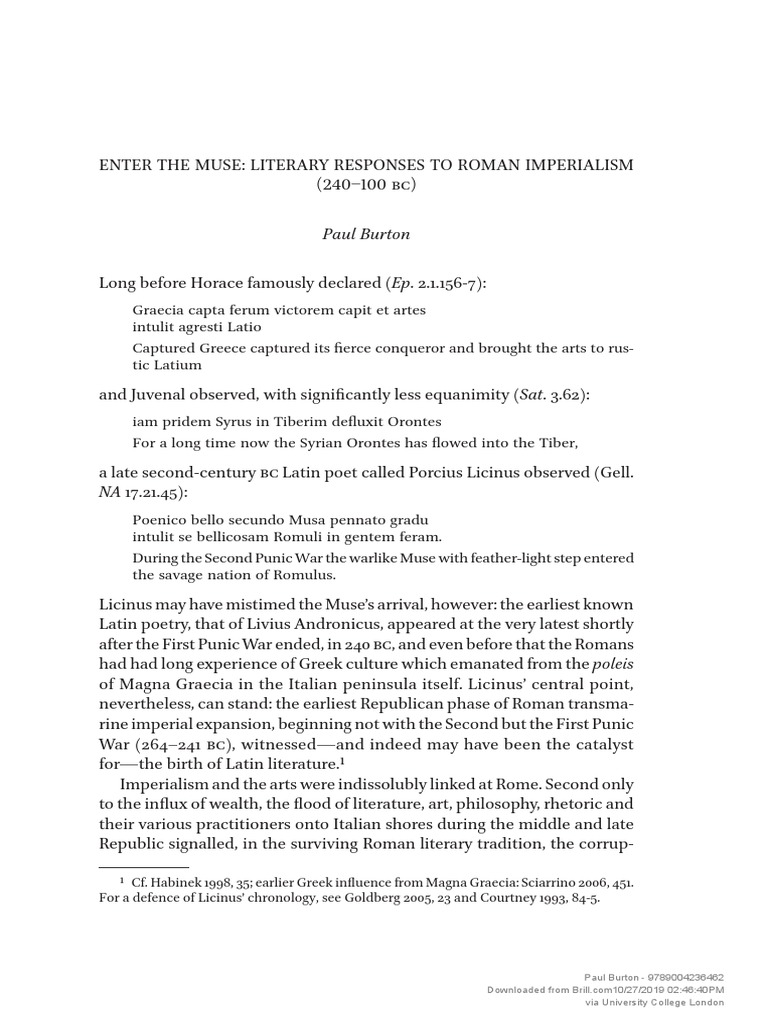 ENTER THE MUSE: LITERARY RESPONSES TO ROMAN IMPERIALISM (240–100 BC)

Paul Burton

Long before Horace famously declared (Ep. 2.1.156-7):

Graecia capta ferum victorem capit et artes
intulit agresti Latio

Captured Greece captured its fierce conqueror and brought the arts to rustic Latium

and Juvenal observed, with significantly less equanimity (Sat. 3.62):

iam pridem Syrus in Tiberim defluxit Orontes

For a long time now the Syrian Orontes has flowed into the Tiber,

a late second-century BC Latin poet called Porcius Licinus observed (Gell. NA 17.21.45):

Poenico bello secundo Musa pennato gradu
intulit se bellicosam Romuli in gentem feram.

During the Second Punic War the warlike Muse with feather-light step entered the savage nation of Romulus.

Licinus may have mistimed the Muse's arrival, however: the earliest known Latin poetry, that of Livius Andronicus, appeared at the very latest shortly after the First Punic War ended, in 240 BC, and even before that the Romans had had long experience of Greek culture which emanated from the poleis of Magna Graecia in the Italian peninsula itself. Licinus' central point, nevertheless, can stand: the earliest Republican phase of Roman transmarine imperial expansion, beginning not with the Second but the First Punic War (264–241 BC), witnessed—and indeed may have been the catalyst for—the birth of Latin literature.$^1$

Imperialism and the arts were indissolubly linked at Rome. Second only to the influx of wealth, the flood of literature, art, philosophy, rhetoric and their various practitioners onto Italian shores during the middle and late Republic signalled, in the surviving Roman literary tradition, the corrup-

$^1$ Cf. Habinek 1998, 35; earlier Greek influence from Magna Graecia: Sciarrino 2006, 451. For a defence of Licinus' chronology, see Goldberg 2005, 23 and Courtney 1993, 84-5.

Paul Burton - 9789004236462
Downloaded from Brill.com10/27/2019 02:46:40PM
via University College London